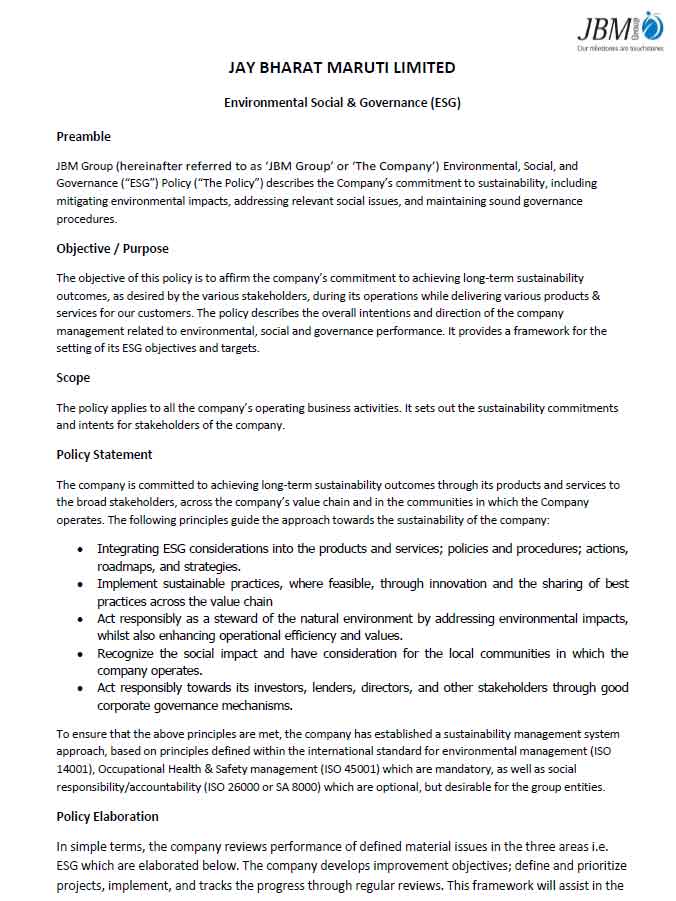 JBM Group
Our milestones are touchstones

JAY BHARAT MARUTI LIMITED

Environmental Social & Governance (ESG)

Preamble

JBM Group (hereinafter referred to as 'JBM Group' or 'The Company') Environmental, Social, and Governance ("ESG") Policy ("The Policy") describes the Company's commitment to sustainability, including mitigating environmental impacts, addressing relevant social issues, and maintaining sound governance procedures.

Objective / Purpose

The objective of this policy is to affirm the company's commitment to achieving long-term sustainability outcomes, as desired by the various stakeholders, during its operations while delivering various products & services for our customers. The policy describes the overall intentions and direction of the company management related to environmental, social and governance performance. It provides a framework for the setting of its ESG objectives and targets.

Scope

The policy applies to all the company's operating business activities. It sets out the sustainability commitments and intents for stakeholders of the company.

Policy Statement

The company is committed to achieving long-term sustainability outcomes through its products and services to the broad stakeholders, across the company's value chain and in the communities in which the Company operates. The following principles guide the approach towards the sustainability of the company:

• Integrating ESG considerations into the products and services; policies and procedures; actions, roadmaps, and strategies.
• Implement sustainable practices, where feasible, through innovation and the sharing of best practices across the value chain
• Act responsibly as a steward of the natural environment by addressing environmental impacts, whilst also enhancing operational efficiency and values.
• Recognize the social impact and have consideration for the local communities in which the company operates.
• Act responsibly towards its investors, lenders, directors, and other stakeholders through good corporate governance mechanisms.

To ensure that the above principles are met, the company has established a sustainability management system approach, based on principles defined within the international standard for environmental management (ISO 14001), Occupational Health & Safety management (ISO 45001) which are mandatory, as well as social responsibility/accountability (ISO 26000 or SA 8000) which are optional, but desirable for the group entities.

Policy Elaboration

In simple terms, the company reviews performance of defined material issues in the three areas i.e. ESG which are elaborated below. The company develops improvement objectives; define and prioritize projects, implement, and tracks the progress through regular reviews. This framework will assist in the